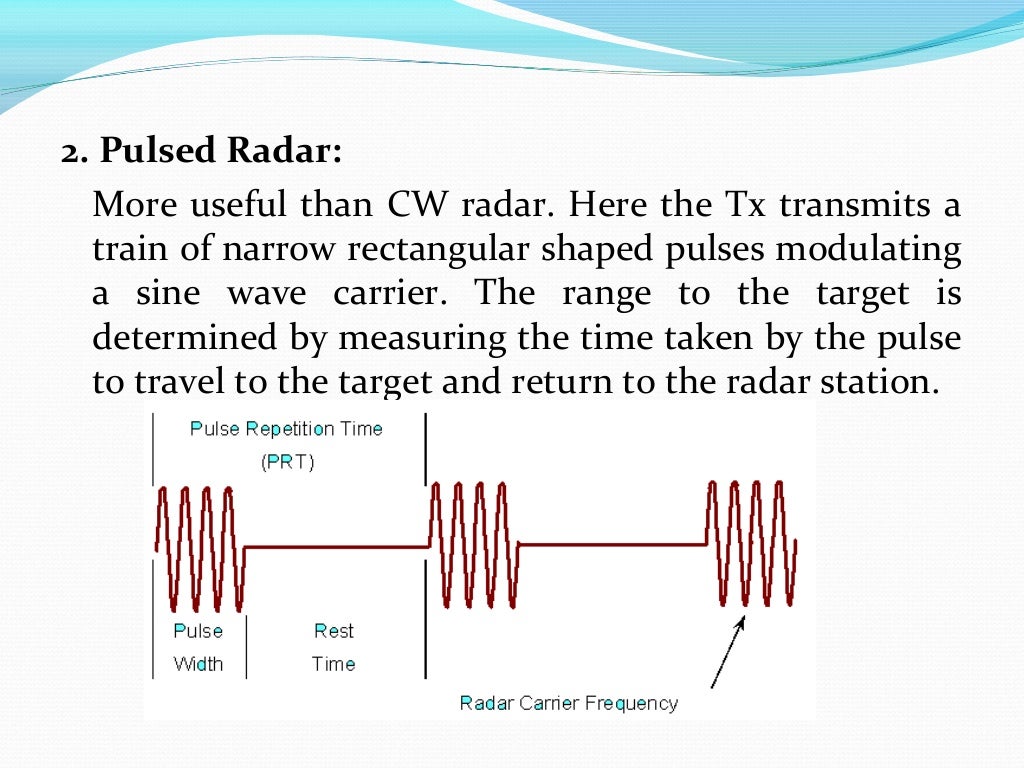 2. Pulsed Radar:

More useful than CW radar. Here the Tx transmits a train of narrow rectangular shaped pulses modulating a sine wave carrier. The range to the target is determined by measuring the time taken by the pulse to travel to the target and return to the radar station.

Pulse Repetition Time
(PRT)

Pulse
Width

Rest
Time

Radar Carrier Frequency